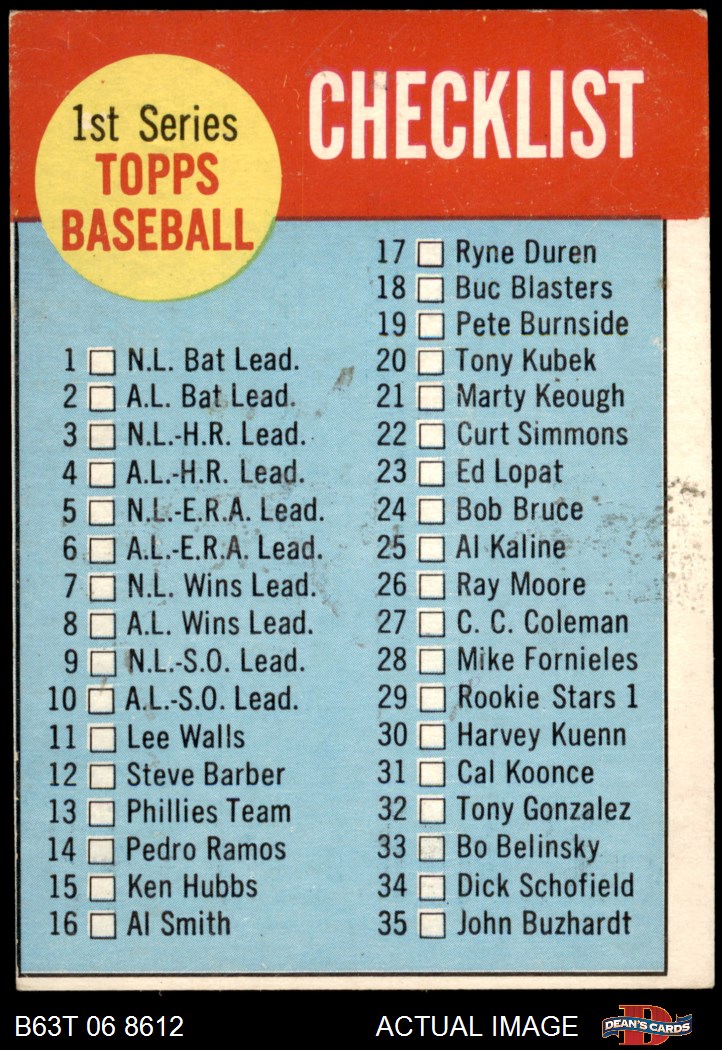 1st Series
TOPPS
BASEBALL

CHECKLIST

1 ☐ N.L. Bat Lead.
2 ☐ A.L. Bat Lead.
3 ☐ N.L.-H.R. Lead.
4 ☐ A.L.-H.R. Lead.
5 ☐ N.L.-E.R.A. Lead.
6 ☐ A.L.-E.R.A. Lead.
7 ☐ N.L. Wins Lead.
8 ☐ A.L. Wins Lead.
9 ☐ N.L.-S.O. Lead.
10 ☐ A.L.-S.O. Lead.
11 ☐ Lee Walls
12 ☐ Steve Barber
13 ☐ Phillies Team
14 ☐ Pedro Ramos
15 ☐ Ken Hubbs
16 ☐ Al Smith

17 ☐ Ryne Duren
18 ☐ Buc Blasters
19 ☐ Pete Burnside
20 ☐ Tony Kubek
21 ☐ Marty Keough
22 ☐ Curt Simmons
23 ☐ Ed Lopat
24 ☐ Bob Bruce
25 ☐ Al Kaline
26 ☐ Ray Moore
27 ☐ C. C. Coleman
28 ☐ Mike Fornieles
29 ☐ Rookie Stars 1
30 ☐ Harvey Kuenn
31 ☐ Cal Koonce
32 ☐ Tony Gonzalez
33 ☐ Bo Belinsky
34 ☐ Dick Schofield
35 ☐ John Buzhardt

B63T 06 8612
ACTUAL IMAGE
DEAN'S CARDS